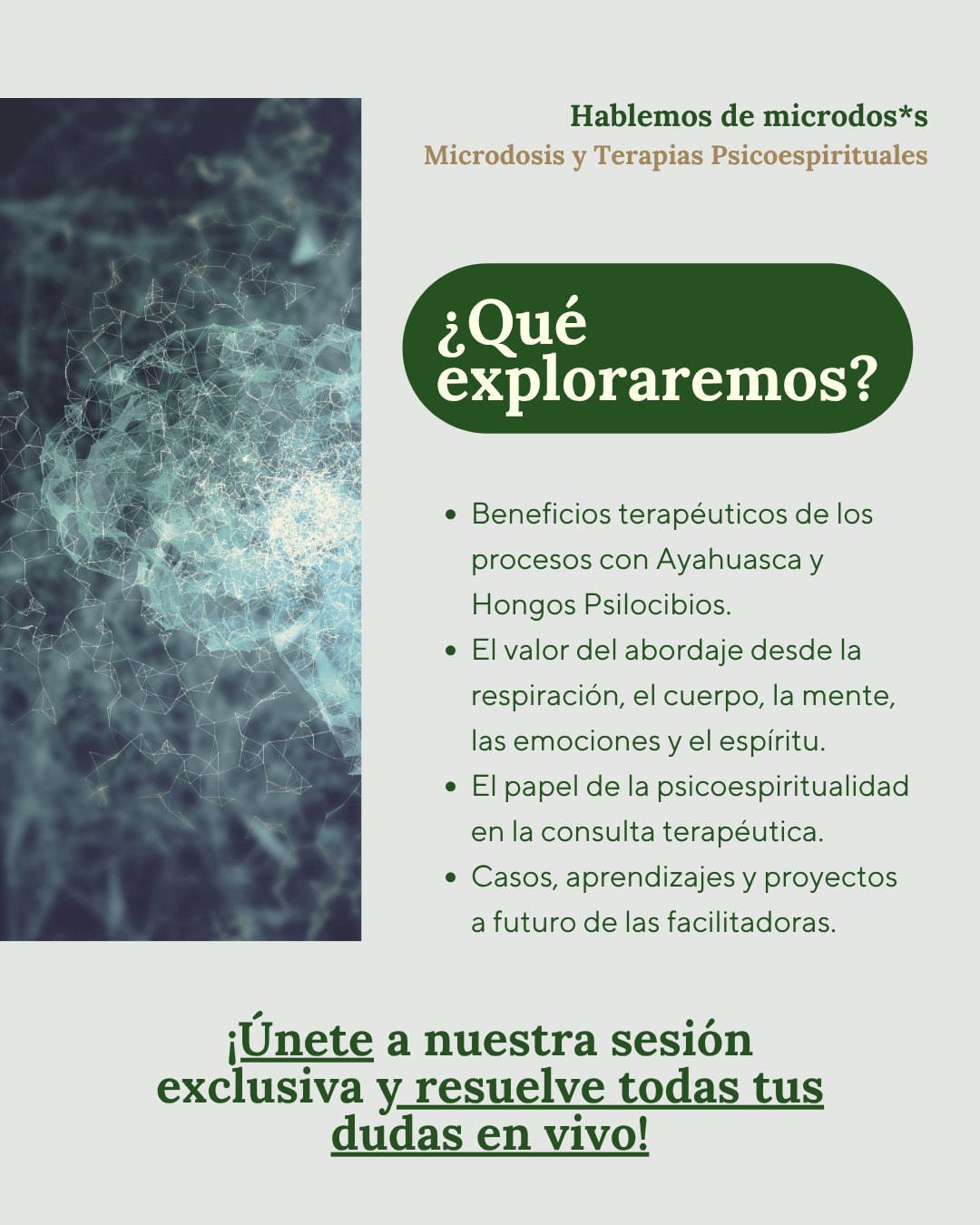 Hablemos de microdos*s
Microdosis y Terapias Psicoespirituales

¿Qué exploraremos?

• Beneficios terapéuticos de los procesos con Ayahuasca y Hongos Psilocibios.
• El valor del abordaje desde la respiración, el cuerpo, la mente, las emociones y el espíritu.
• El papel de la psicoespiritualidad en la consulta terapéutica.
• Casos, aprendizajes y proyectos a futuro de las facilitadoras.

¡Únete a nuestra sesión exclusiva y resuelve todas tus dudas en vivo!